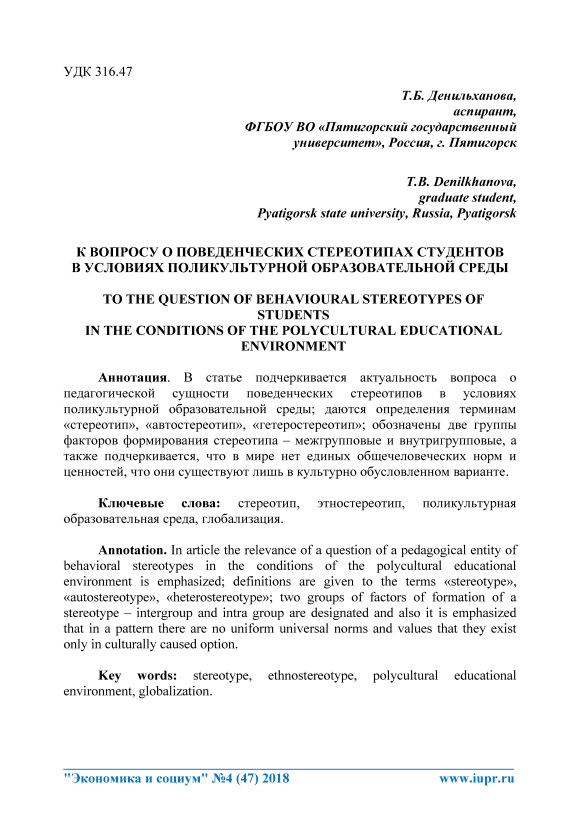 УДК 316.47

Т.Б. Денильханова,
аспирант,
ФГБОУ ВО «Пятигорский государственный университет», Россия, г. Пятигорск

T.B. Denilkhanova,
graduate student,
Pyatigorsk state university, Russia, Pyatigorsk

К ВОПРОСУ О ПОВЕДЕНЧЕСКИХ СТЕРЕОТИПАХ СТУДЕНТОВ В УСЛОВИЯХ ПОЛИКУЛЬТУРНОЙ ОБРАЗОВАТЕЛЬНОЙ СРЕДЫ

TO THE QUESTION OF BEHAVIOURAL STEREOTYPES OF STUDENTS
IN THE CONDITIONS OF THE POLYCULTURAL EDUCATIONAL ENVIRONMENT

Аннотация. В статье подчеркивается актуальность вопроса о педагогической сущности поведенческих стереотипов в условиях поликультурной образовательной среды; даются определения терминам «стереотип», «автостереотип», «гетеростереотип»; обозначены две группы факторов формирования стереотипа – межгрупповые и внутригрупповые, а также подчеркивается, что в мире нет единых общечеловеческих норм и ценностей, что они существуют лишь в культурно обусловленном варианте.

Ключевые слова: стереотип, этностереотип, поликультурная образовательная среда, глобализация.

Annotation. In article the relevance of a question of a pedagogical entity of behavioral stereotypes in the conditions of the polycultural educational environment is emphasized; definitions are given to the terms «stereotype», «autostereotype», «heterostereotype»; two groups of factors of formation of a stereotype – intergroup and intra group are designated and also it is emphasized that in a pattern there are no uniform universal norms and values that they exist only in culturally caused option.

Key words: stereotype, ethnostereotype, polycultural educational environment, globalization.

"Экономика и социум" №4 (47) 2018 www.iupr.ru